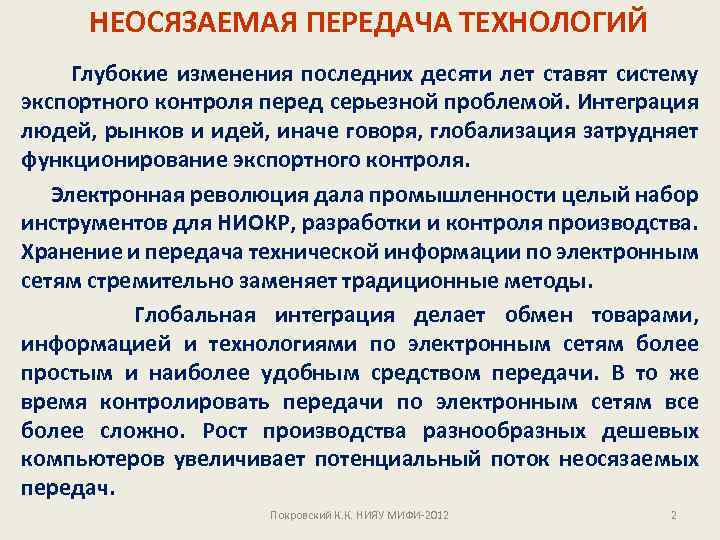 НЕОСЯЗАЕМАЯ ПЕРЕДАЧА ТЕХНОЛОГИЙ

Глубокие изменения последних десяти лет ставят систему экспортного контроля перед серьезной проблемой. Интеграция людей, рынков и идей, иначе говоря, глобализация затрудняет функционирование экспортного контроля.

Электронная революция дала промышленности целый набор инструментов для НИОКР, разработки и контроля производства. Хранение и передача технической информации по электронным сетям стремительно заменяет традиционные методы.

Глобальная интеграция делает обмен товарами, информацией и технологиями по электронным сетям более простым и наиболее удобным средством передачи. В то же время контролировать передачи по электронным сетям все более сложно. Рост производства разнообразных дешевых компьютеров увеличивает потенциальный поток неосязаемых передач.

Покровский К.К. НИЯУ МИФИ-2012

2